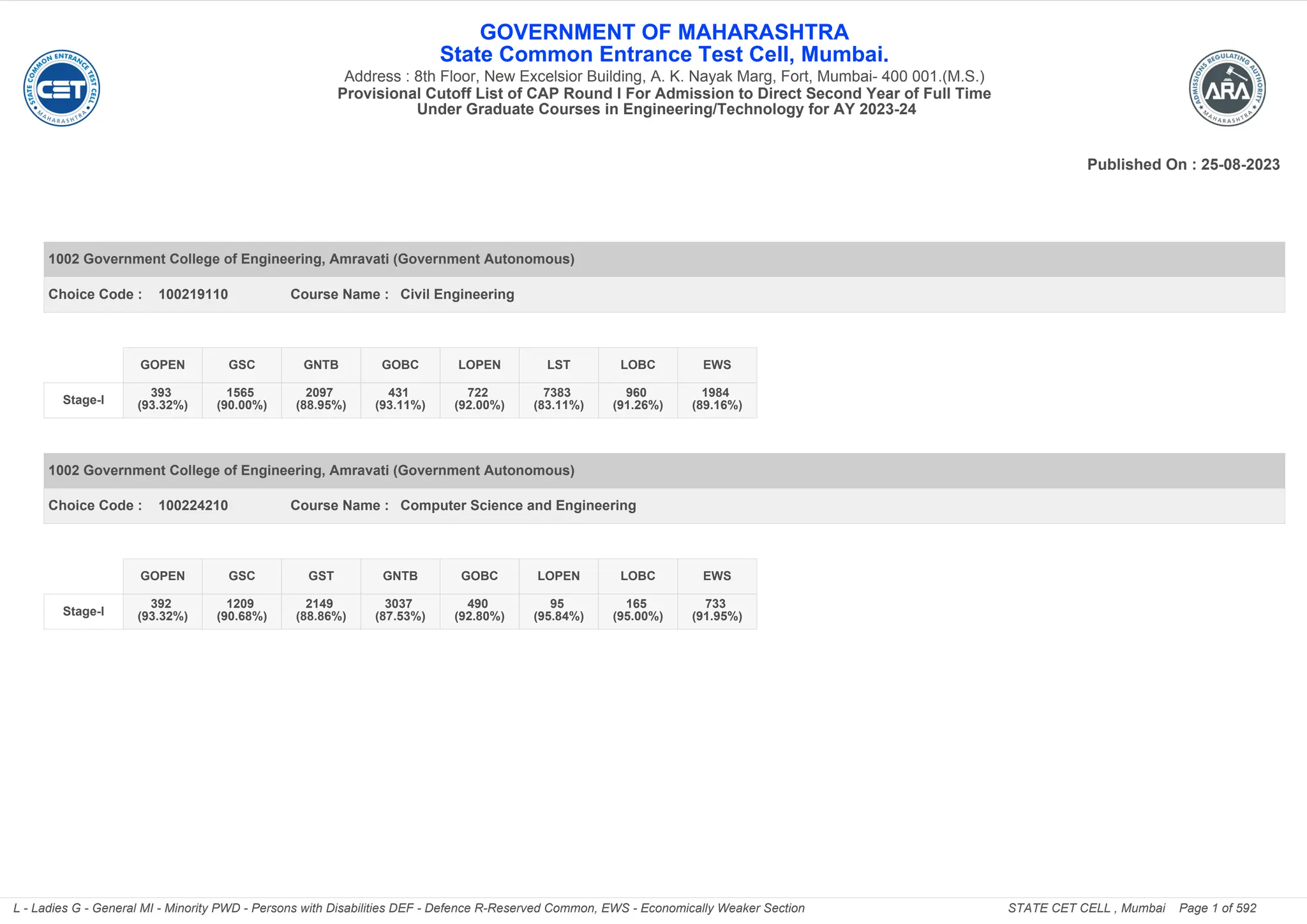 STATE COMMON ENTRANCE TEST CELL
CET
MAHARASHTRA

GOVERNMENT OF MAHARASHTRA
State Common Entrance Test Cell, Mumbai.
Address : 8th Floor, New Excelsior Building, A. K. Nayak Marg, Fort, Mumbai- 400 001.(M.S.)
Provisional Cutoff List of CAP Round I For Admission to Direct Second Year of Full Time Under Graduate Courses in Engineering/Technology for AY 2023-24

ADMISSIONS REGULATING AUTHORITY
ARA
MAHARASHTRA

Published On : 25-08-2023

1002 Government College of Engineering, Amravati (Government Autonomous)

Choice Code : 100219110 Course Name : Civil Engineering

| | GOPEN | GSC | GNTB | GOBC | LOPEN | LST | LOBC | EWS |
|---|---|---|---|---|---|---|---|---|
| Stage-I | 393 (93.32%) | 1565 (90.00%) | 2097 (88.95%) | 431 (93.11%) | 722 (92.00%) | 7383 (83.11%) | 960 (91.26%) | 1984 (89.16%) |

1002 Government College of Engineering, Amravati (Government Autonomous)

Choice Code : 100224210 Course Name : Computer Science and Engineering

| | GOPEN | GSC | GST | GNTB | GOBC | LOPEN | LOBC | EWS |
|---|---|---|---|---|---|---|---|---|
| Stage-I | 392 (93.32%) | 1209 (90.68%) | 2149 (88.86%) | 3037 (87.53%) | 490 (92.80%) | 95 (95.84%) | 165 (95.00%) | 733 (91.95%) |

L - Ladies G - General MI - Minority PWD - Persons with Disabilities DEF - Defence R-Reserved Common, EWS - Economically Weaker Section STATE CET CELL , Mumbai Page 1 of 592